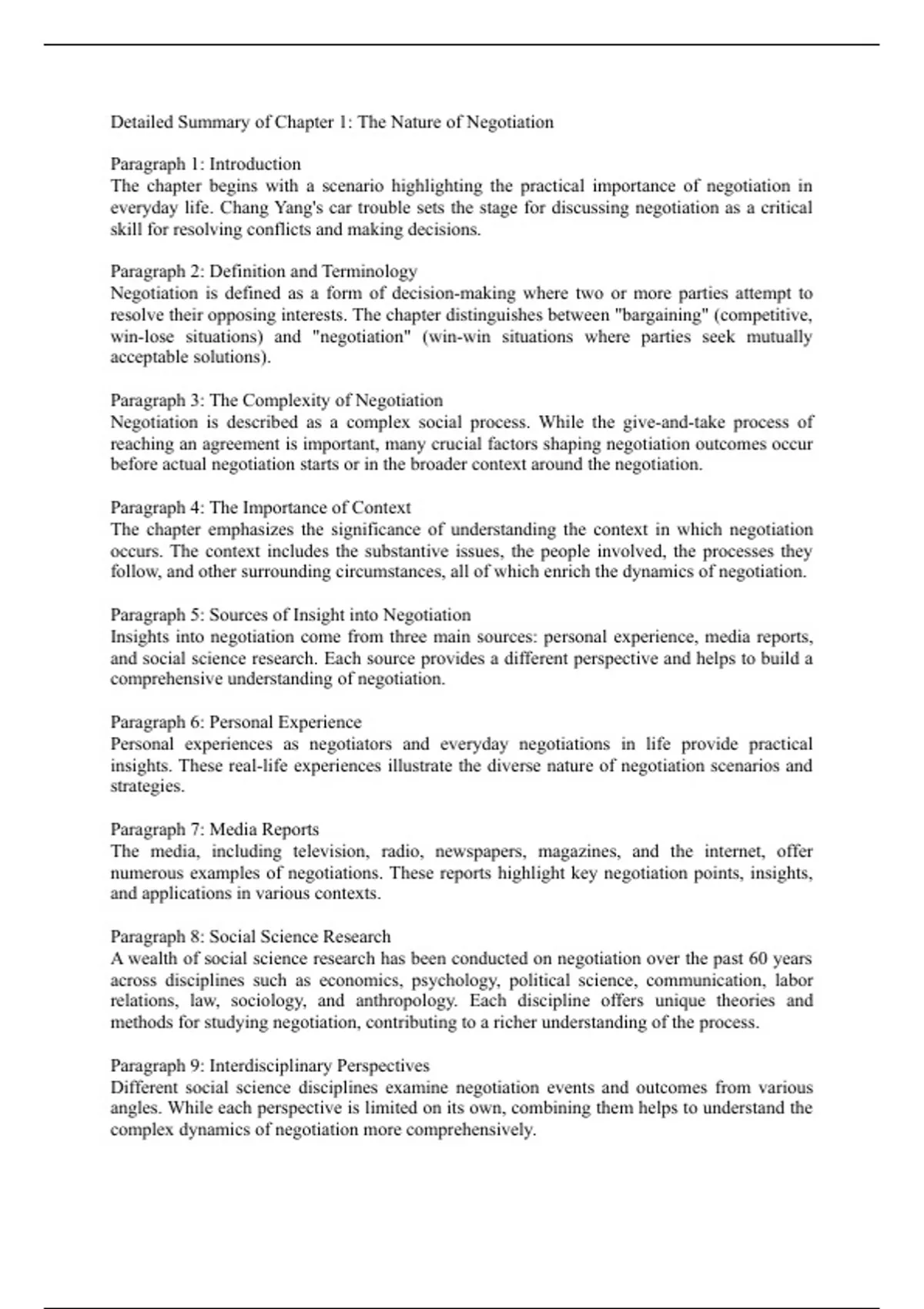 Detailed Summary of Chapter 1: The Nature of Negotiation

Paragraph 1: Introduction
The chapter begins with a scenario highlighting the practical importance of negotiation in everyday life. Chang Yang's car trouble sets the stage for discussing negotiation as a critical skill for resolving conflicts and making decisions.

Paragraph 2: Definition and Terminology
Negotiation is defined as a form of decision-making where two or more parties attempt to resolve their opposing interests. The chapter distinguishes between "bargaining" (competitive, win-lose situations) and "negotiation" (win-win situations where parties seek mutually acceptable solutions).

Paragraph 3: The Complexity of Negotiation
Negotiation is described as a complex social process. While the give-and-take process of reaching an agreement is important, many crucial factors shaping negotiation outcomes occur before actual negotiation starts or in the broader context around the negotiation.

Paragraph 4: The Importance of Context
The chapter emphasizes the significance of understanding the context in which negotiation occurs. The context includes the substantive issues, the people involved, the processes they follow, and other surrounding circumstances, all of which enrich the dynamics of negotiation.

Paragraph 5: Sources of Insight into Negotiation
Insights into negotiation come from three main sources: personal experience, media reports, and social science research. Each source provides a different perspective and helps to build a comprehensive understanding of negotiation.

Paragraph 6: Personal Experience
Personal experiences as negotiators and everyday negotiations in life provide practical insights. These real-life experiences illustrate the diverse nature of negotiation scenarios and strategies.

Paragraph 7: Media Reports
The media, including television, radio, newspapers, magazines, and the internet, offer numerous examples of negotiations. These reports highlight key negotiation points, insights, and applications in various contexts.

Paragraph 8: Social Science Research
A wealth of social science research has been conducted on negotiation over the past 60 years across disciplines such as economics, psychology, political science, communication, labor relations, law, sociology, and anthropology. Each discipline offers unique theories and methods for studying negotiation, contributing to a richer understanding of the process.

Paragraph 9: Interdisciplinary Perspectives
Different social science disciplines examine negotiation events and outcomes from various angles. While each perspective is limited on its own, combining them helps to understand the complex dynamics of negotiation more comprehensively.